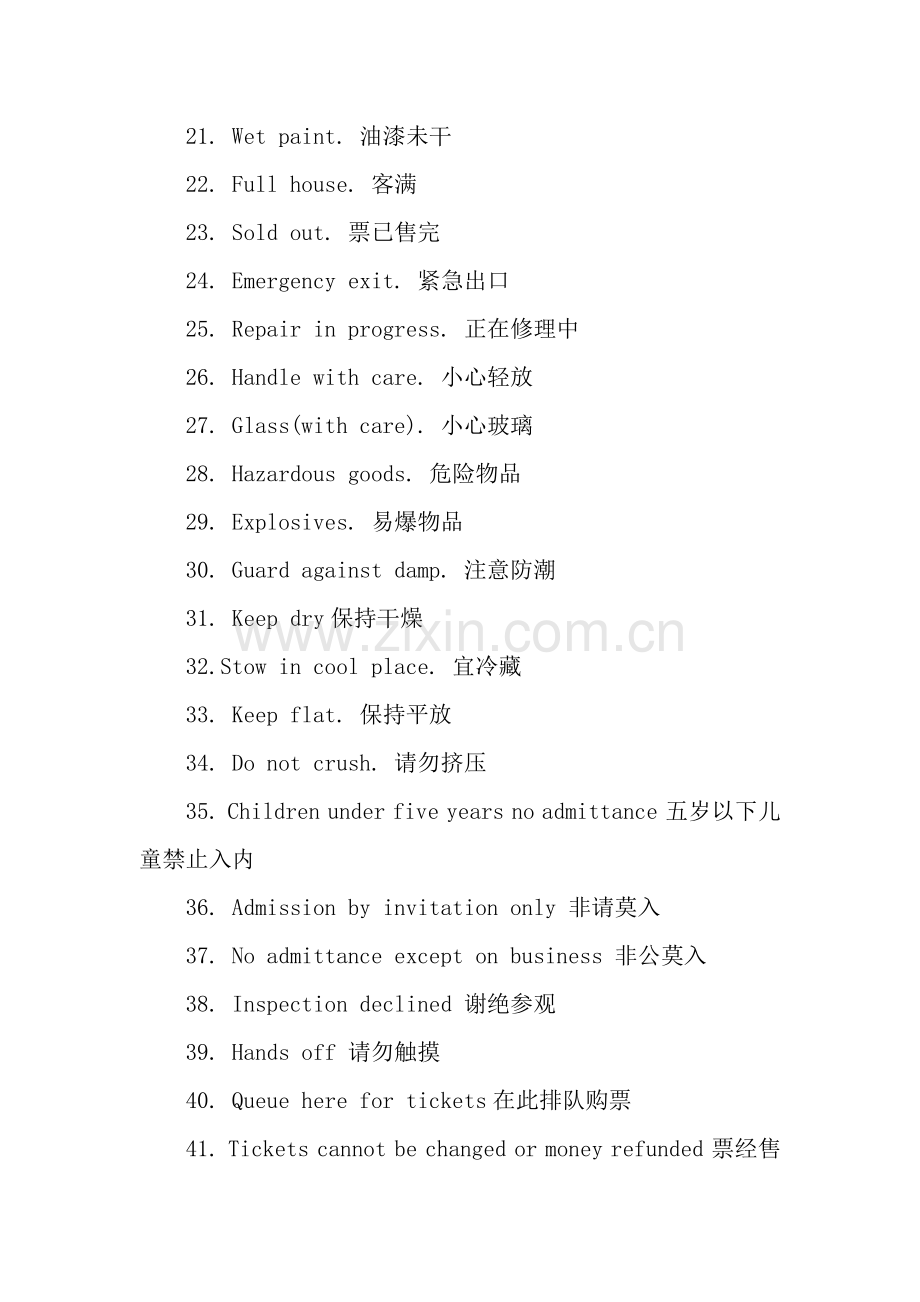 21. Wet paint. 油漆未干

22. Full house. 客满

23. Sold out. 票已售完

24. Emergency exit. 紧急出口

25. Repair in progress. 正在修理中

26. Handle with care. 小心轻放

27. Glass(with care). 小心玻璃

28. Hazardous goods. 危险物品

29. Explosives. 易爆物品

30. Guard against damp. 注意防潮

31. Keep dry 保持干燥

www.zixin.com.cn

32.Stow in cool place. 宜冷藏

33. Keep flat. 保持平放

34. Do not crush. 请勿挤压

35. Children under five years no admittance 五岁以下儿童禁止入内

36. Admission by invitation only 非请莫入

37. No admittance except on business 非公莫入

38. Inspection declined 谢绝参观

39. Hands off 请勿触摸

40. Queue here for tickets 在此排队购票

41. Tickets cannot be changed or money refunded 票经售